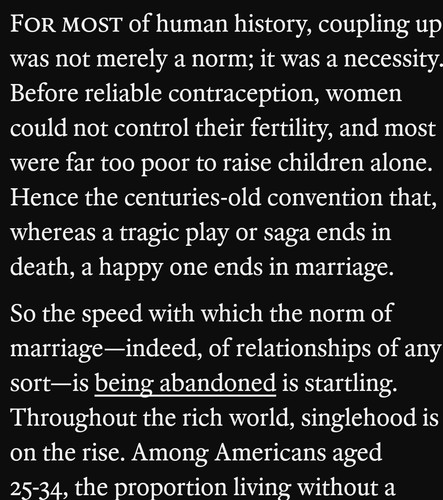 FOR MOST of human history, coupling up was not merely a norm; it was a necessity. Before reliable contraception, women could not control their fertility, and most were far too poor to raise children alone. Hence the centuries-old convention that, whereas a tragic play or saga ends in death, a happy one ends in marriage.

So the speed with which the norm of marriage—indeed, of relationships of any sort—is being abandoned is startling. Throughout the rich world, singlehood is on the rise. Among Americans aged 25-34, the proportion living without a